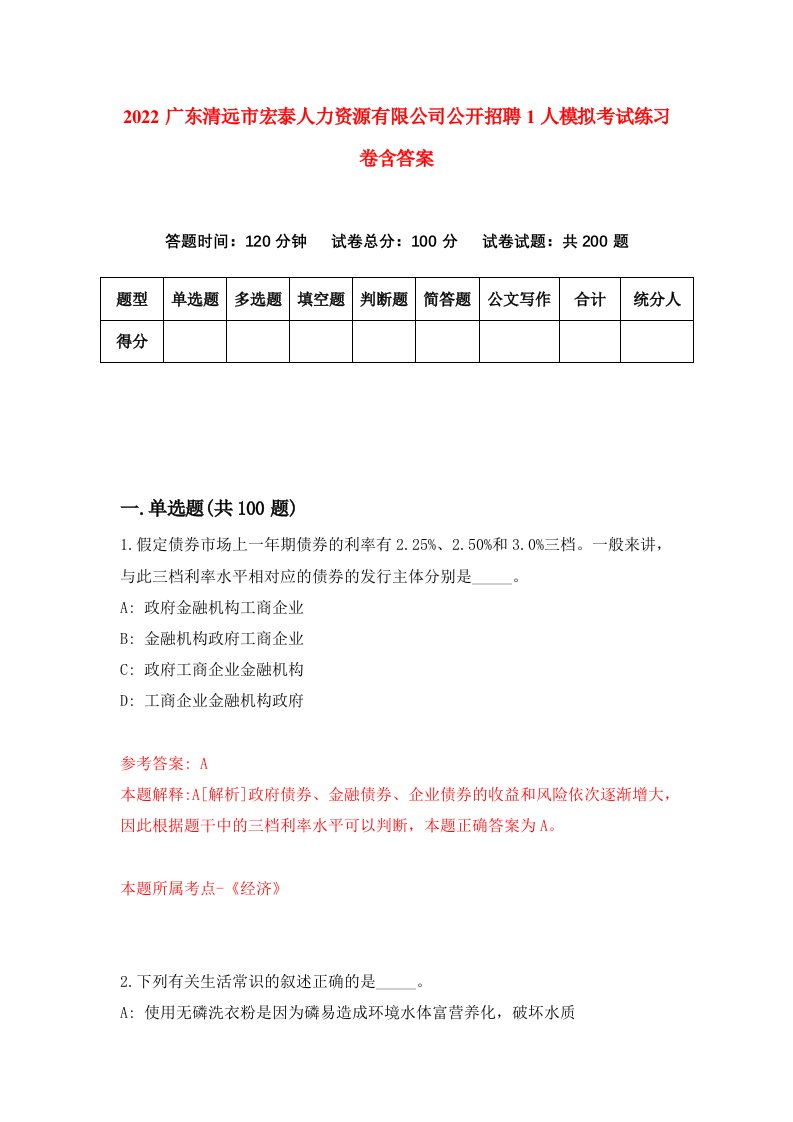 2022 广东清远市宏泰人力资源有限公司公开招聘 1 人模拟考试练习卷含答案

答题时间：120 分钟　试卷总分：100 分　试卷试题：共 200 题

| 题型 | 单选题 | 多选题 | 填空题 | 判断题 | 简答题 | 公文写作 | 合计 | 统分人 |
|---|---|---|---|---|---|---|---|---|
| 得分 | | | | | | | | |

一.单选题(共 100 题)

1.假定债券市场上一年期债券的利率有 2.25%、2.50%和 3.0%三档。一般来讲，与此三档利率水平相对应的债券的发行主体分别是_____。

A: 政府金融机构工商企业

B: 金融机构政府工商企业

C: 政府工商企业金融机构

D: 工商企业金融机构政府

参考答案: A

本题解释:A[解析]政府债券、金融债券、企业债券的收益和风险依次逐渐增大，因此根据题干中的三档利率水平可以判断，本题正确答案为 A。

本题所属考点-《经济》

2.下列有关生活常识的叙述正确的是_____。

A: 使用无磷洗衣粉是因为磷易造成环境水体富营养化，破坏水质